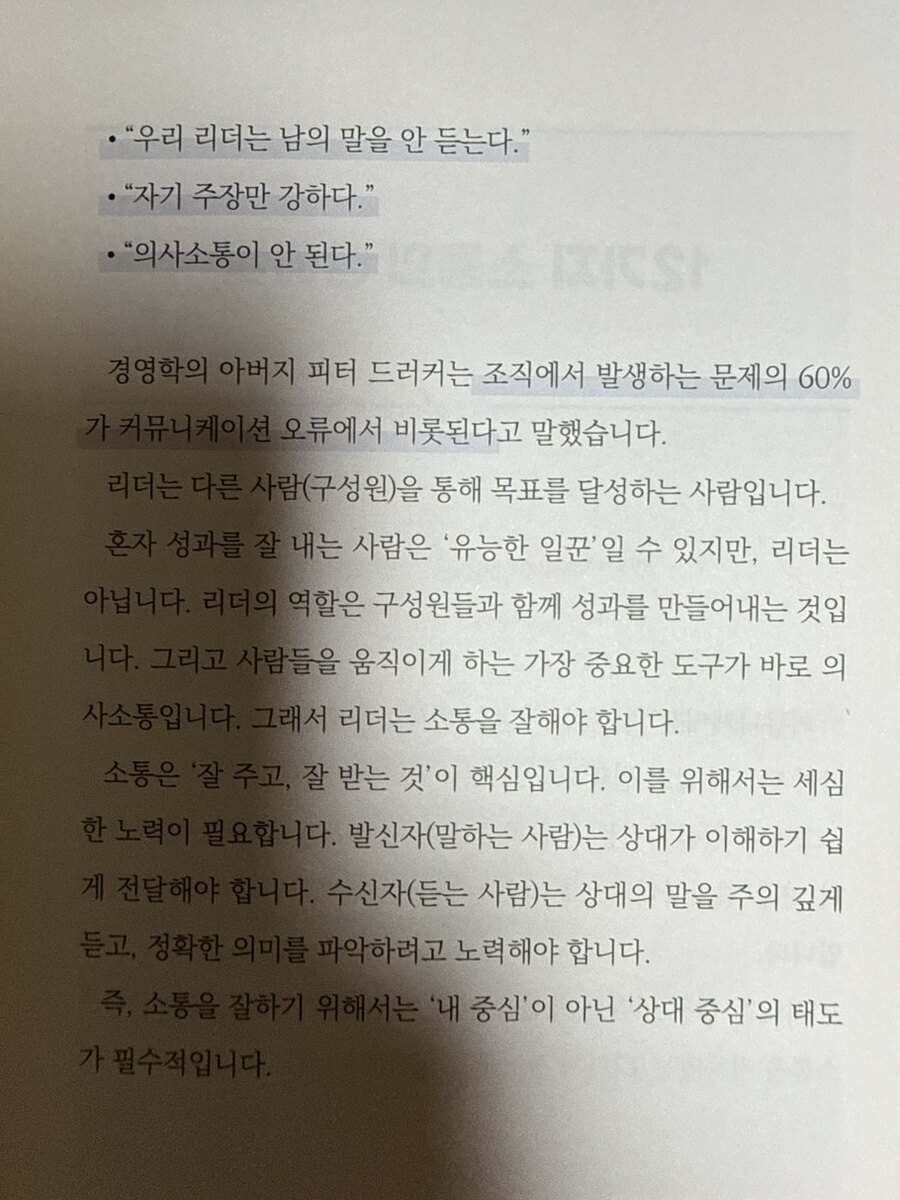 • "우리 리더는 남의 말을 안 듣는다."
• "자기 주장만 강하다."
• "의사소통이 안 된다."

경영학의 아버지 피터 드러커는 조직에서 발생하는 문제의 60%가 커뮤니케이션 오류에서 비롯된다고 말했습니다.

리더는 다른 사람(구성원)을 통해 목표를 달성하는 사람입니다.

혼자 성과를 잘 내는 사람은 '유능한 일꾼'일 수 있지만, 리더는 아닙니다. 리더의 역할은 구성원들과 함께 성과를 만들어내는 것입니다. 그리고 사람들을 움직이게 하는 가장 중요한 도구가 바로 의사소통입니다. 그래서 리더는 소통을 잘해야 합니다.

소통은 '잘 주고, 잘 받는 것'이 핵심입니다. 이를 위해서는 세심한 노력이 필요합니다. 발신자(말하는 사람)는 상대가 이해하기 쉽게 전달해야 합니다. 수신자(듣는 사람)는 상대의 말을 주의 깊게 듣고, 정확한 의미를 파악하려고 노력해야 합니다.

즉, 소통을 잘하기 위해서는 '내 중심'이 아닌 '상대 중심'의 태도가 필수적입니다.